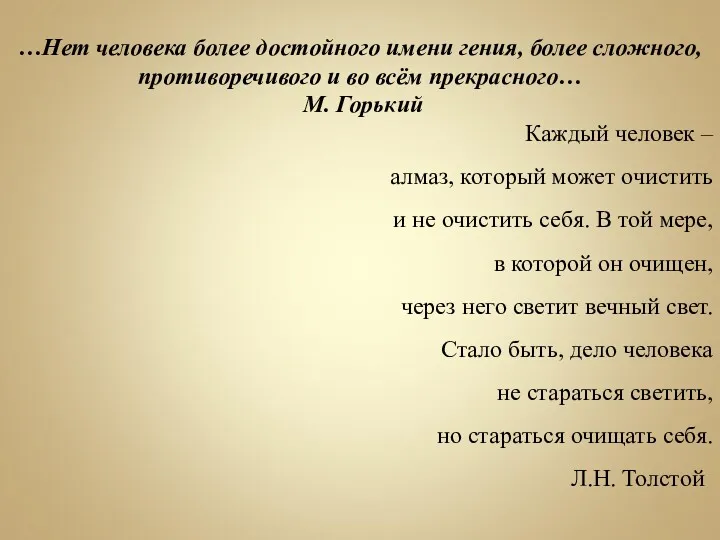 …Нет человека более достойного имени гения, более сложного, противоречивого и во всём прекрасного…
М. Горький

Каждый человек –
алмаз, который может очистить
и не очистить себя. В той мере,
в которой он очищен,
через него светит вечный свет.
Стало быть, дело человека
не стараться светить,
но стараться очищать себя.
Л.Н. Толстой